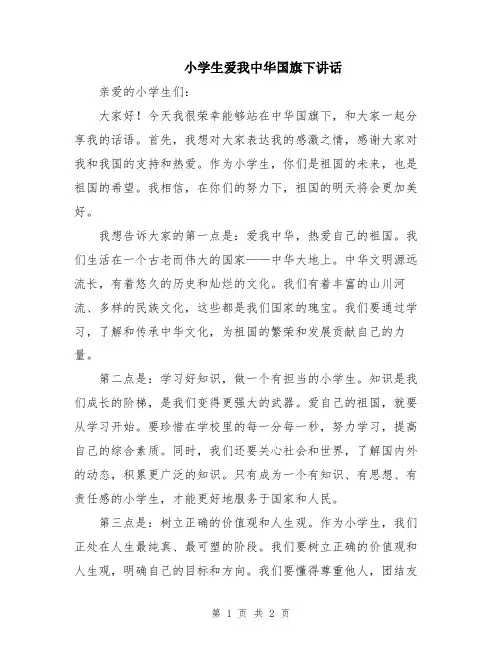 小学生爱我中华国旗下讲话

亲爱的小学生们：

大家好！今天我很荣幸能够站在中华国旗下，和大家一起分享我的话语。首先，我想对大家表达我的感激之情，感谢大家对我和我国的支持和热爱。作为小学生，你们是祖国的未来，也是祖国的希望。我相信，在你们的努力下，祖国的明天将会更加美好。

我想告诉大家的第一点是：爱我中华，热爱自己的祖国。我们生活在一个古老而伟大的国家——中华大地上。中华文明源远流长，有着悠久的历史和灿烂的文化。我们有着丰富的山川河流、多样的民族文化，这些都是我们国家的瑰宝。我们要通过学习，了解和传承中华文化，为祖国的繁荣和发展贡献自己的力量。

第二点是：学习好知识，做一个有担当的小学生。知识是我们成长的阶梯，是我们变得更强大的武器。爱自己的祖国，就要从学习开始。要珍惜在学校里的每一分每一秒，努力学习，提高自己的综合素质。同时，我们还要关心社会和世界，了解国内外的动态，积累更广泛的知识。只有成为一个有知识、有思想、有责任感的小学生，才能更好地服务于国家和人民。

第三点是：树立正确的价值观和人生观。作为小学生，我们正处在人生最纯真、最可塑的阶段。我们要树立正确的价值观和人生观，明确自己的目标和方向。我们要懂得尊重他人，团结友

第 1 页 共 2 页